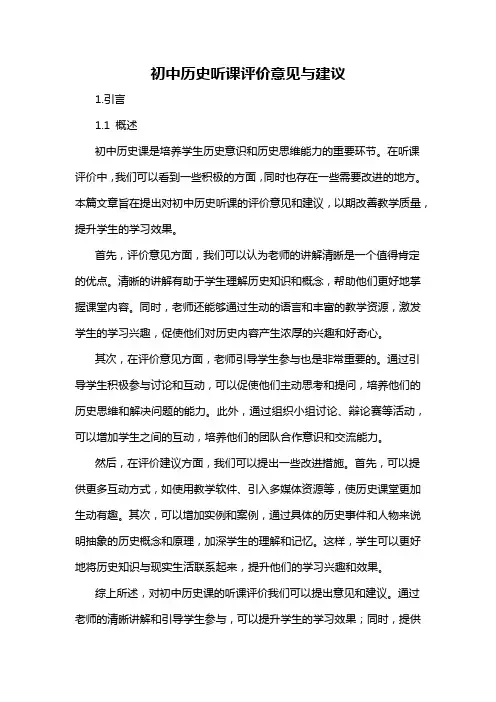 初中历史听课评价意见与建议

1.引言

1.1 概述

初中历史课是培养学生历史意识和历史思维能力的重要环节。在听课评价中，我们可以看到一些积极的方面，同时也存在一些需要改进的地方。本篇文章旨在提出对初中历史听课的评价意见和建议，以期改善教学质量，提升学生的学习效果。

首先，评价意见方面，我们可以认为老师的讲解清晰是一个值得肯定的优点。清晰的讲解有助于学生理解历史知识和概念，帮助他们更好地掌握课堂内容。同时，老师还能够通过生动的语言和丰富的教学资源，激发学生的学习兴趣，促使他们对历史内容产生浓厚的兴趣和好奇心。

其次，在评价意见方面，老师引导学生参与也是非常重要的。通过引导学生积极参与讨论和互动，可以促使他们主动思考和提问，培养他们的历史思维和解决问题的能力。此外，通过组织小组讨论、辩论赛等活动，可以增加学生之间的互动，培养他们的团队合作意识和交流能力。

然后，在评价建议方面，我们可以提出一些改进措施。首先，可以提供更多互动方式，如使用教学软件、引入多媒体资源等，使历史课堂更加生动有趣。其次，可以增加实例和案例，通过具体的历史事件和人物来说明抽象的历史概念和原理，加深学生的理解和记忆。这样，学生可以更好地将历史知识与现实生活联系起来，提升他们的学习兴趣和效果。

综上所述，对初中历史课的听课评价我们可以提出意见和建议。通过老师的清晰讲解和引导学生参与，可以提升学生的学习效果；同时，提供